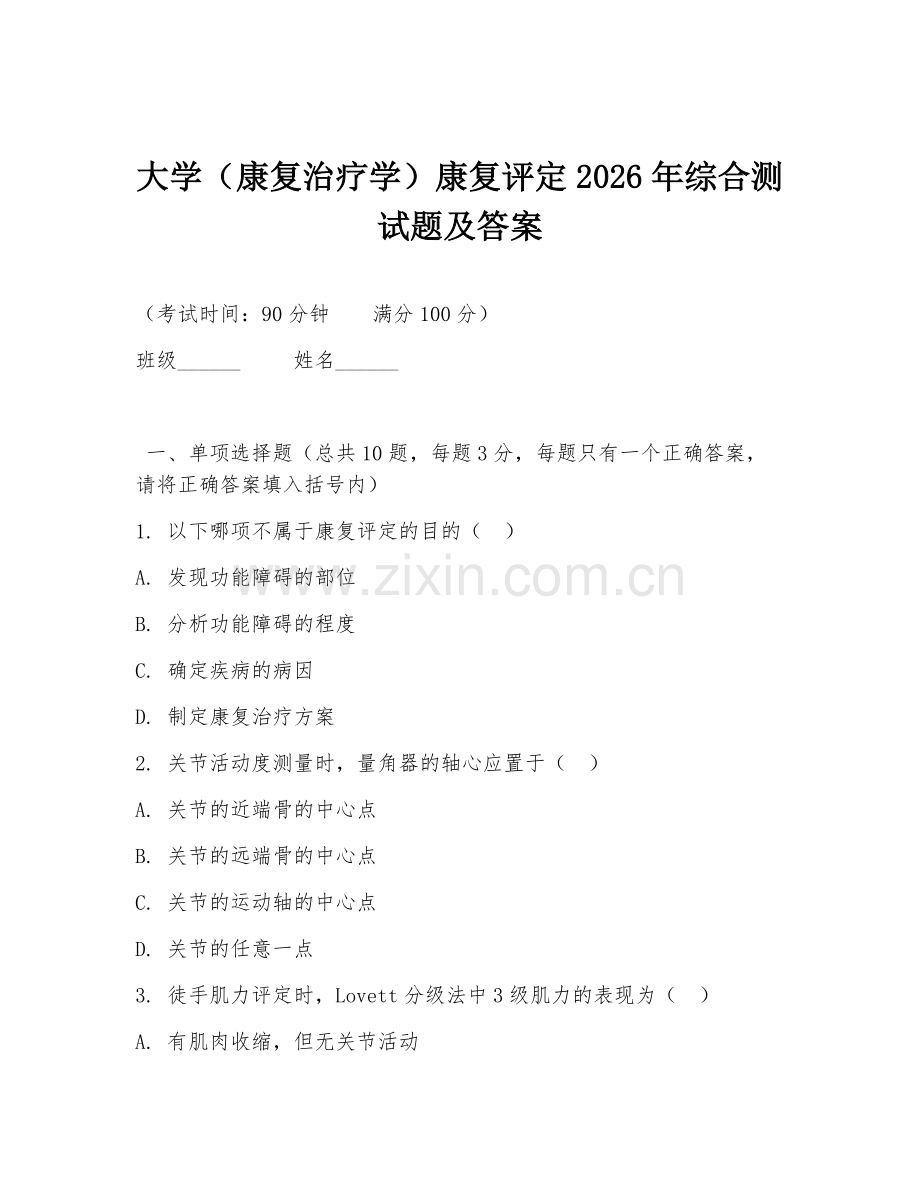 大学（康复治疗学）康复评定 2026 年综合测试题及答案

（考试时间：90 分钟　　满分 100 分）

班级______　　姓名______

一、单项选择题（总共 10 题，每题 3 分，每题只有一个正确答案，请将正确答案填入括号内）

1. 以下哪项不属于康复评定的目的（　）

A. 发现功能障碍的部位

B. 分析功能障碍的程度

C. 确定疾病的病因

D. 制定康复治疗方案

2. 关节活动度测量时，量角器的轴心应置于（　）

A. 关节的近端骨的中心点

B. 关节的远端骨的中心点

C. 关节的运动轴的中心点

D. 关节的任意一点

3. 徒手肌力评定时，Lovett 分级法中 3 级肌力的表现为（　）

A. 有肌肉收缩，但无关节活动

www.zixin.com.cn